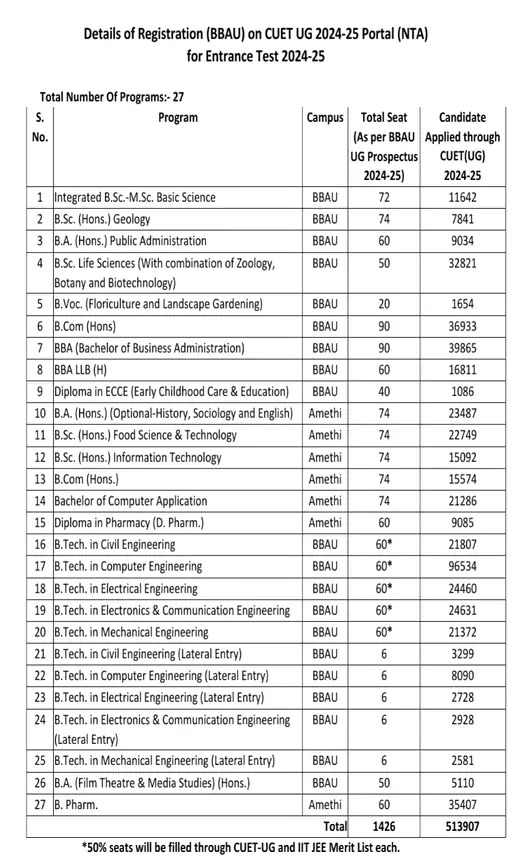 Details of Registration (BBAU) on CUET UG 2024-25 Portal (NTA) for Entrance Test 2024-25

Total Number Of Programs:- 27

| S. No. | Program | Campus | Total Seat (As per BBAU UG Prospectus 2024-25) | Candidate Applied through CUET(UG) 2024-25 |
|---|---|---|---|---|
| 1 | Integrated B.Sc.-M.Sc. Basic Science | BBAU | 72 | 11642 |
| 2 | B.Sc. (Hons.) Geology | BBAU | 74 | 7841 |
| 3 | B.A. (Hons.) Public Administration | BBAU | 60 | 9034 |
| 4 | B.Sc. Life Sciences (With combination of Zoology, Botany and Biotechnology) | BBAU | 50 | 32821 |
| 5 | B.Voc. (Floriculture and Landscape Gardening) | BBAU | 20 | 1654 |
| 6 | B.Com (Hons) | BBAU | 90 | 36933 |
| 7 | BBA (Bachelor of Business Administration) | BBAU | 90 | 39865 |
| 8 | BBA LLB (H) | BBAU | 60 | 16811 |
| 9 | Diploma in ECCE (Early Childhood Care & Education) | BBAU | 40 | 1086 |
| 10 | B.A. (Hons.) (Optional-History, Sociology and English) | Amethi | 74 | 23487 |
| 11 | B.Sc. (Hons.) Food Science & Technology | Amethi | 74 | 22749 |
| 12 | B.Sc. (Hons.) Information Technology | Amethi | 74 | 15092 |
| 13 | B.Com (Hons.) | Amethi | 74 | 15574 |
| 14 | Bachelor of Computer Application | Amethi | 74 | 21286 |
| 15 | Diploma in Pharmacy (D. Pharm.) | Amethi | 60 | 9085 |
| 16 | B.Tech. in Civil Engineering | BBAU | 60* | 21807 |
| 17 | B.Tech. in Computer Engineering | BBAU | 60* | 96534 |
| 18 | B.Tech. in Electrical Engineering | BBAU | 60* | 24460 |
| 19 | B.Tech. in Electronics & Communication Engineering | BBAU | 60* | 24631 |
| 20 | B.Tech. in Mechanical Engineering | BBAU | 60* | 21372 |
| 21 | B.Tech. in Civil Engineering (Lateral Entry) | BBAU | 6 | 3299 |
| 22 | B.Tech. in Computer Engineering (Lateral Entry) | BBAU | 6 | 8090 |
| 23 | B.Tech. in Electrical Engineering (Lateral Entry) | BBAU | 6 | 2728 |
| 24 | B.Tech. in Electronics & Communication Engineering (Lateral Entry) | BBAU | 6 | 2928 |
| 25 | B.Tech. in Mechanical Engineering (Lateral Entry) | BBAU | 6 | 2581 |
| 26 | B.A. (Film Theatre & Media Studies) (Hons.) | BBAU | 50 | 5110 |
| 27 | B. Pharm. | Amethi | 60 | 35407 |
| | | Total | 1426 | 513907 |

*50% seats will be filled through CUET-UG and IIT JEE Merit List each.